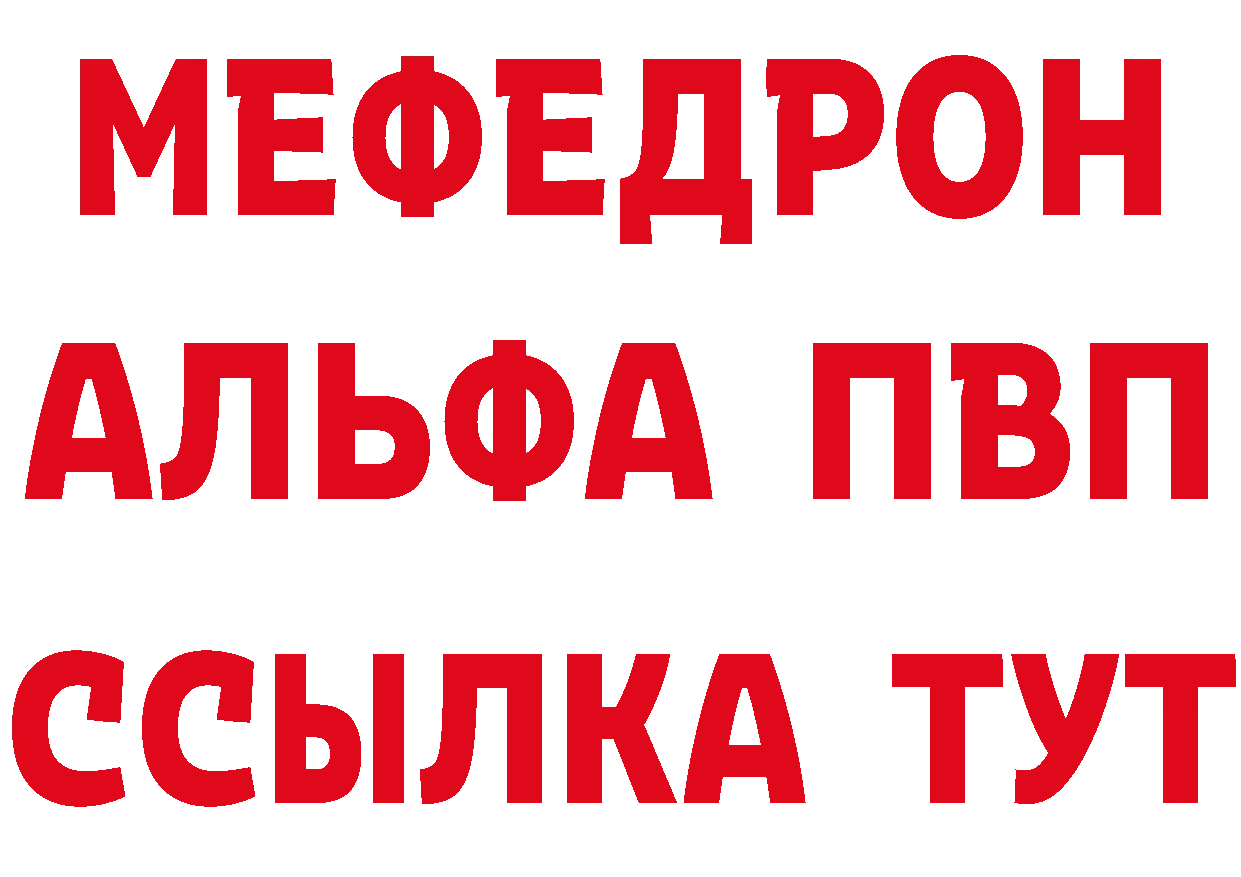 МЕФЕДРОН
АЛЬФА ПВП
ССЫЛКА ТУТ